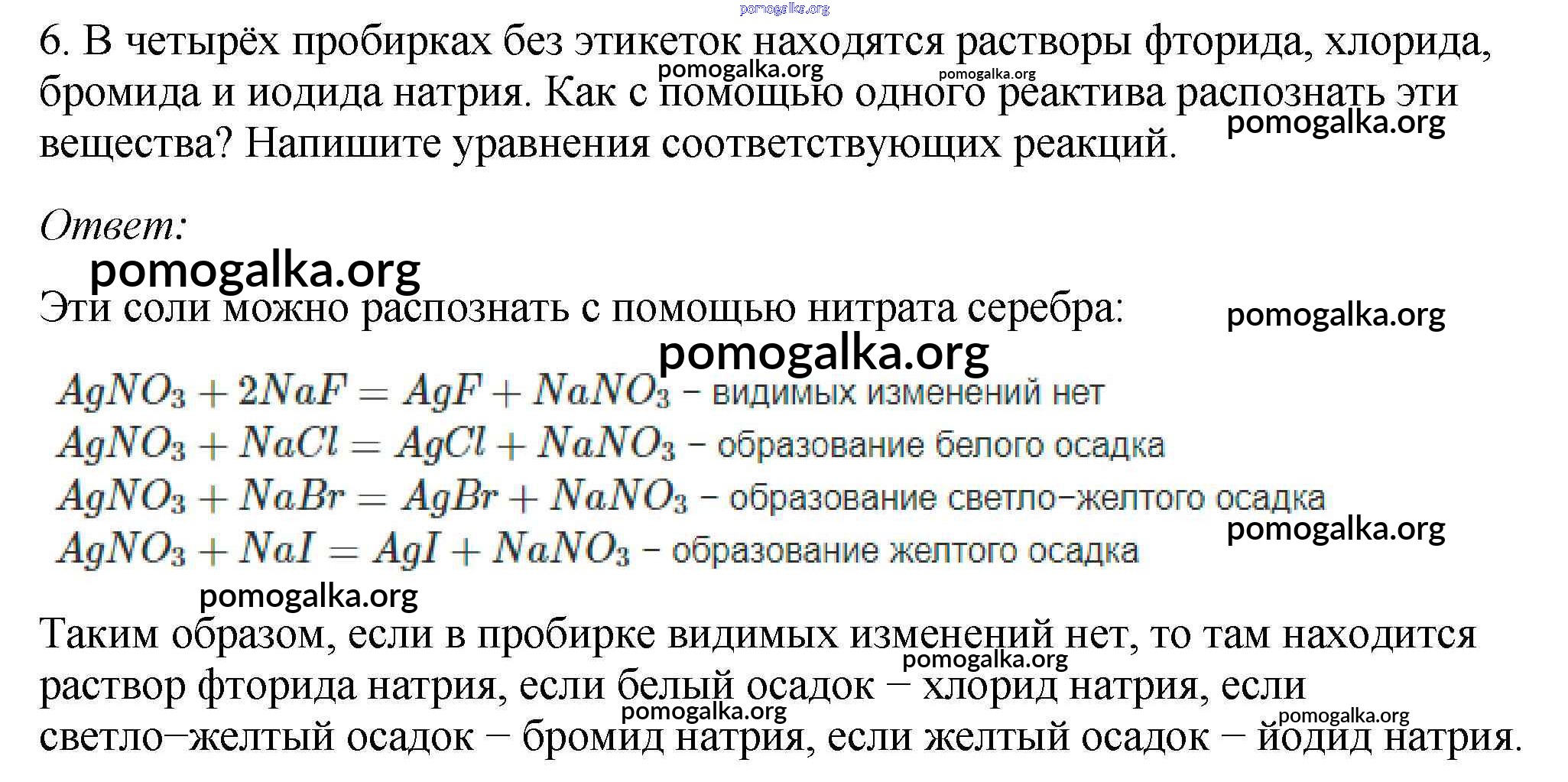 6. В четырёх пробирках без этикеток находятся растворы фторида, хлорида, бромида и иодида натрия. Как с помощью одного реактива распознать эти вещества? Напишите уравнения соответствующих реакций.

Ответ:

Эти соли можно распознать с помощью нитрата серебра:

$AgNO_3 + 2NaF = AgF + NaNO_3$ – видимых изменений нет
$AgNO_3 + NaCl = AgCl + NaNO_3$ – образование белого осадка
$AgNO_3 + NaBr = AgBr + NaNO_3$ – образование светло–желтого осадка
$AgNO_3 + NaI = AgI + NaNO_3$ – образование желтого осадка

Таким образом, если в пробирке видимых изменений нет, то там находится раствор фторида натрия, если белый осадок – хлорид натрия, если светло–желтый осадок – бромид натрия, если желтый осадок – йодид натрия.

pomogalka.org